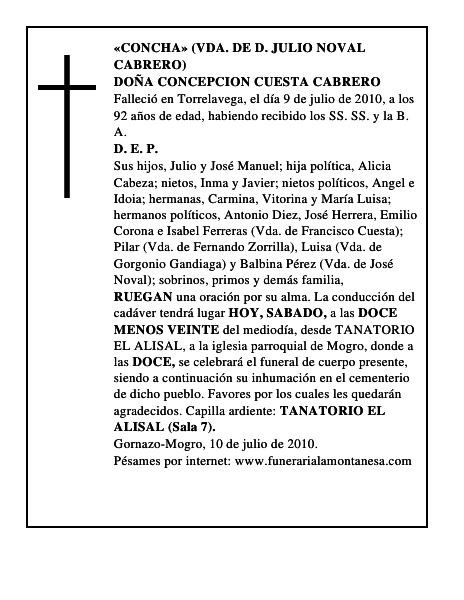 «CONCHA» (VDA. DE D. JULIO NOVAL CABRERO)
DOÑA CONCEPCION CUESTA CABRERO
Falleció en Torrelavega, el día 9 de julio de 2010, a los 92 años de edad, habiendo recibido los SS. SS. y la B. A.
D. E. P.
Sus hijos, Julio y José Manuel; hija política, Alicia Cabeza; nietos, Inma y Javier; nietos políticos, Angel e Idoia; hermanas, Carmina, Vitorina y María Luisa; hermanos políticos, Antonio Diez, José Herrera, Emilio Corona e Isabel Ferreras (Vda. de Francisco Cuesta); Pilar (Vda. de Fernando Zorrilla), Luisa (Vda. de Gorgonio Gandiaga) y Balbina Pérez (Vda. de José Noval); sobrinos, primos y demás familia,
RUEGAN una oración por su alma. La conducción del cadáver tendrá lugar HOY, SABADO, a las DOCE MENOS VEINTE del mediodía, desde TANATORIO EL ALISAL, a la iglesia parroquial de Mogro, donde a las DOCE, se celebrará el funeral de cuerpo presente, siendo a continuación su inhumación en el cementerio de dicho pueblo. Favores por los cuales les quedarán agradecidos. Capilla ardiente: TANATORIO EL ALISAL (Sala 7).
Gornazo-Mogro, 10 de julio de 2010.
Pésames por internet: www.funerarialamontanesa.com